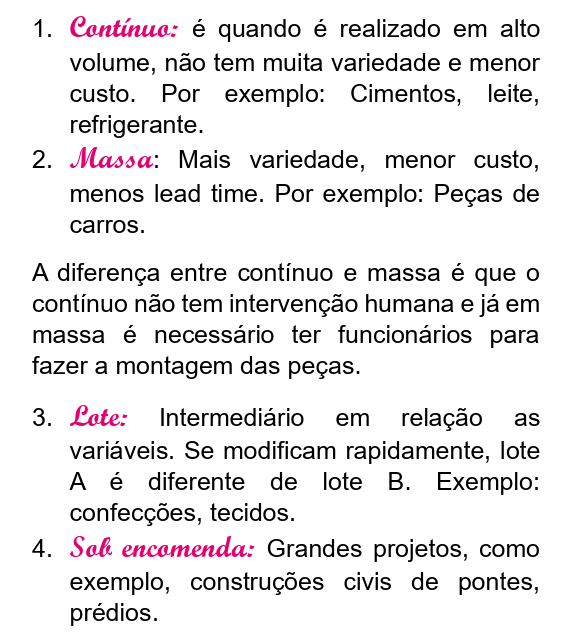 1. Contínuo: é quando é realizado em alto volume, não tem muita variedade e menor custo. Por exemplo: Cimentos, leite, refrigerante.
2. Massa: Mais variedade, menor custo, menos lead time. Por exemplo: Peças de carros.

A diferença entre contínuo e massa é que o contínuo não tem intervenção humana e já em massa é necessário ter funcionários para fazer a montagem das peças.

3. Lote: Intermediário em relação as variáveis. Se modificam rapidamente, lote A é diferente de lote B. Exemplo: confecções, tecidos.
4. Sob encomenda: Grandes projetos, como exemplo, construções civis de pontes, prédios.